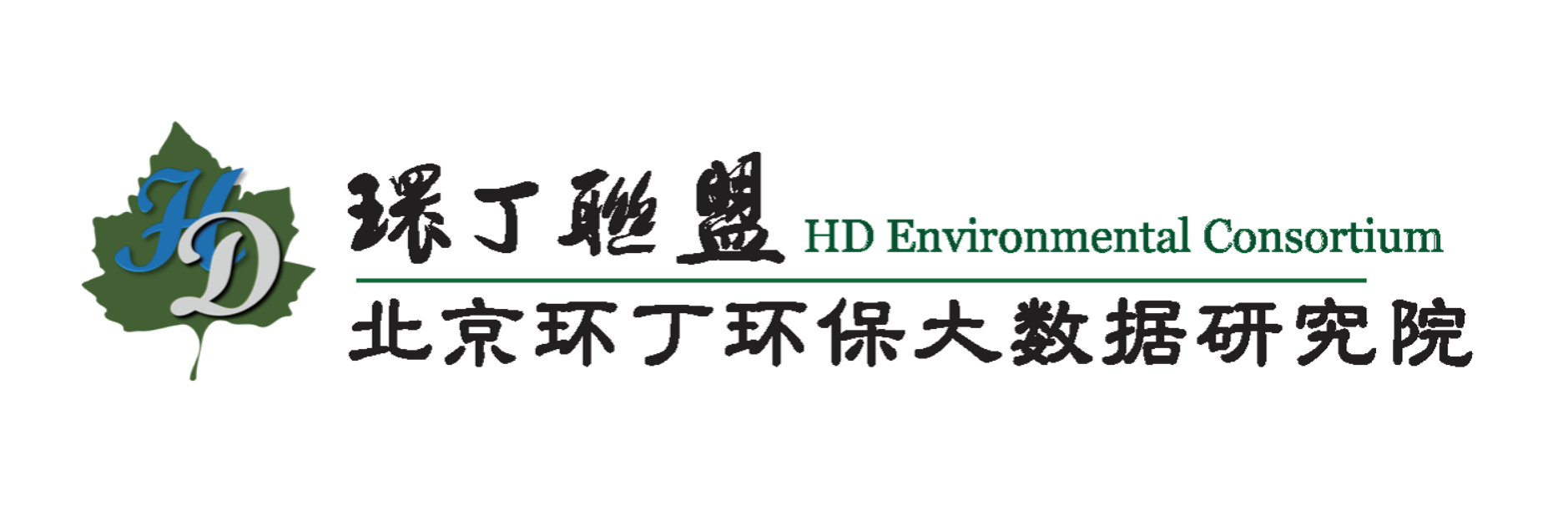 HD

環丁聯盟 HD Environmental Consortium

北京环丁环保大数据研究院